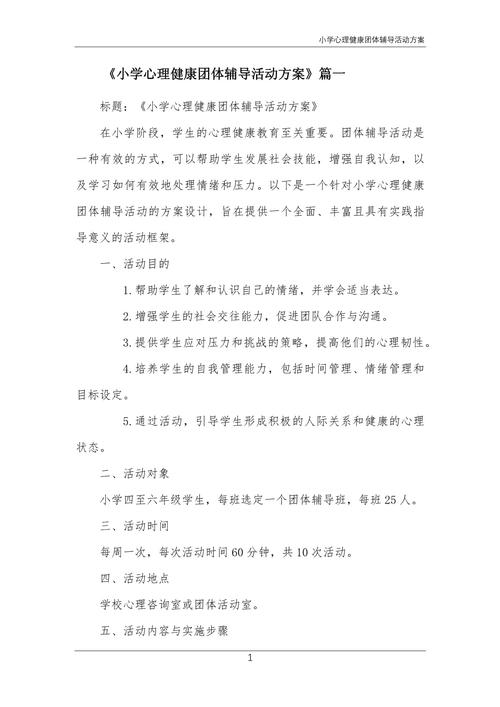 小学心理健康团体辅导活动方案

《小学心理健康团体辅导活动方案》篇一

标题：《小学心理健康团体辅导活动方案》

在小学阶段，学生的心理健康教育至关重要。团体辅导活动是一种有效的方式，可以帮助学生发展社会技能，增强自我认知，以及学习如何有效地处理情绪和压力。以下是一个针对小学心理健康团体辅导活动的方案设计，旨在提供一个全面、丰富且具有实践指导意义的活动框架。

一、活动目的

1.帮助学生了解和认识自己的情绪，并学会适当表达。

2.增强学生的社会交往能力，促进团队合作与沟通。

3.提供学生应对压力和挑战的策略，提高他们的心理韧性。

4.培养学生的自我管理能力，包括时间管理、情绪管理和目标设定。

5.通过活动，引导学生形成积极的人际关系和健康的心理状态。

二、活动对象

小学四至六年级学生，每班选定一个团体辅导班，每班25人。

三、活动时间

每周一次，每次活动时间60分钟，共10次活动。

四、活动地点

学校心理咨询室或团体活动室。

五、活动内容与实施步骤

1